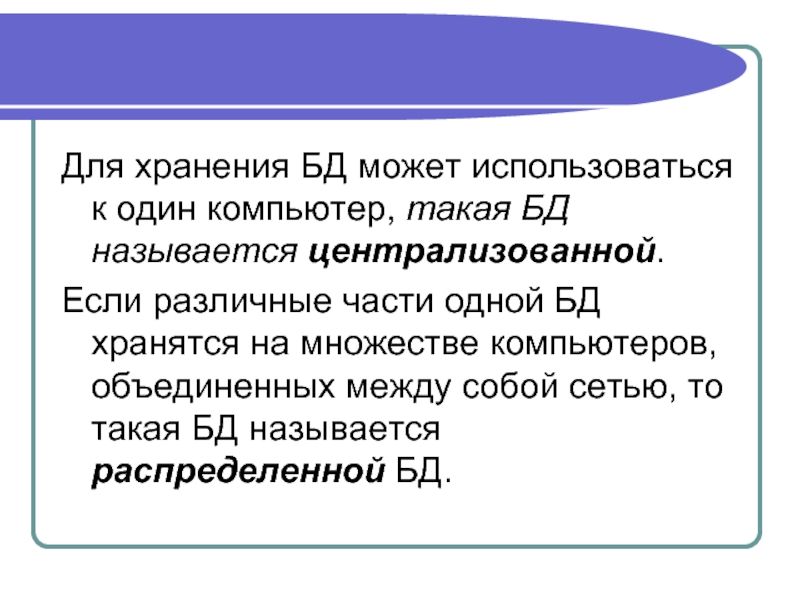 Для хранения БД может использоваться к один компьютер, такая БД называется централизованной.

Если различные части одной БД хранятся на множестве компьютеров, объединенных между собой сетью, то такая БД называется распределенной БД.